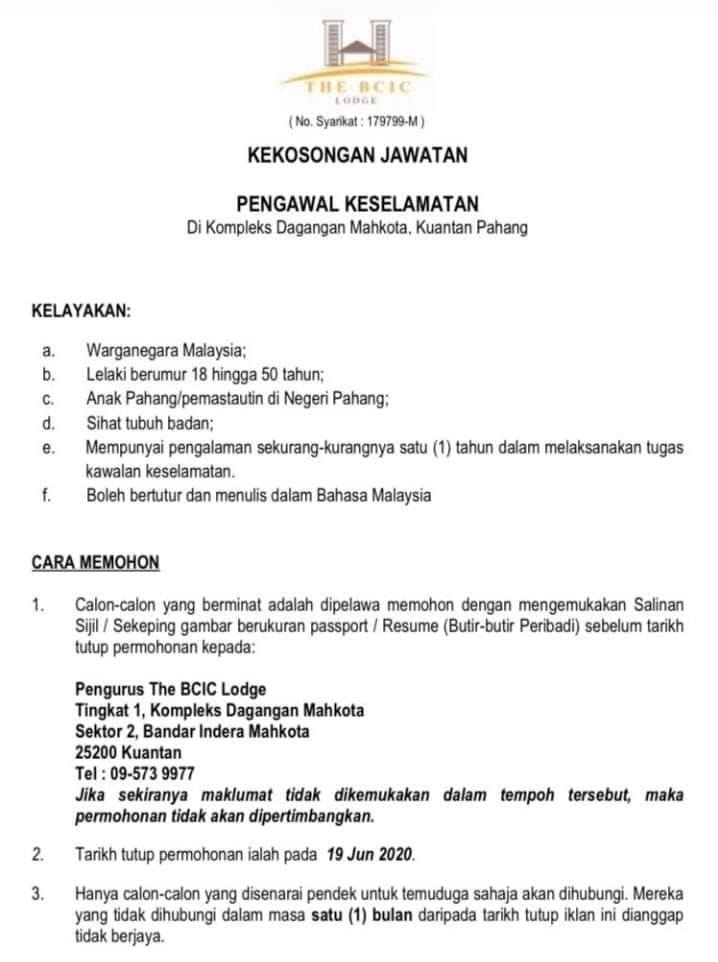 THE BCIC
LODGE

( No. Syarikat : 179799-M )

KEKOSONGAN JAWATAN

PENGAWAL KESELAMATAN
Di Kompleks Dagangan Mahkota, Kuantan Pahang

KELAYAKAN:

a. Warganegara Malaysia;
b. Lelaki berumur 18 hingga 50 tahun;
c. Anak Pahang/pemastautin di Negeri Pahang;
d. Sihat tubuh badan;
e. Mempunyai pengalaman sekurang-kurangnya satu (1) tahun dalam melaksanakan tugas kawalan keselamatan.
f. Boleh bertutur dan menulis dalam Bahasa Malaysia

CARA MEMOHON

1. Calon-calon yang berminat adalah dipelawa memohon dengan mengemukakan Salinan Sijil / Sekeping gambar berukuran passport / Resume (Butir-butir Peribadi) sebelum tarikh tutup permohonan kepada:

Pengurus The BCIC Lodge
Tingkat 1, Kompleks Dagangan Mahkota
Sektor 2, Bandar Indera Mahkota
25200 Kuantan
Tel : 09-573 9977
Jika sekiranya maklumat tidak dikemukakan dalam tempoh tersebut, maka permohonan tidak akan dipertimbangkan.

2. Tarikh tutup permohonan ialah pada 19 Jun 2020.

3. Hanya calon-calon yang disenarai pendek untuk temuduga sahaja akan dihubungi. Mereka yang tidak dihubungi dalam masa satu (1) bulan daripada tarikh tutup iklan ini dianggap tidak berjaya.